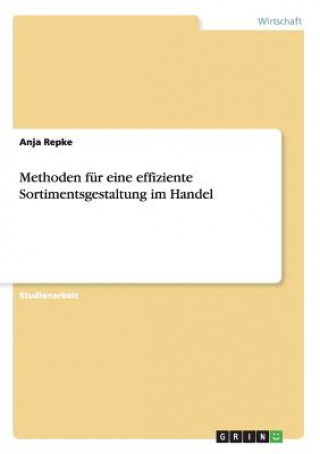 Wirtschaft

Anja Repke

Methoden für eine effiziente Sortimentsgestaltung im Handel

Studienarbeit

GRIN